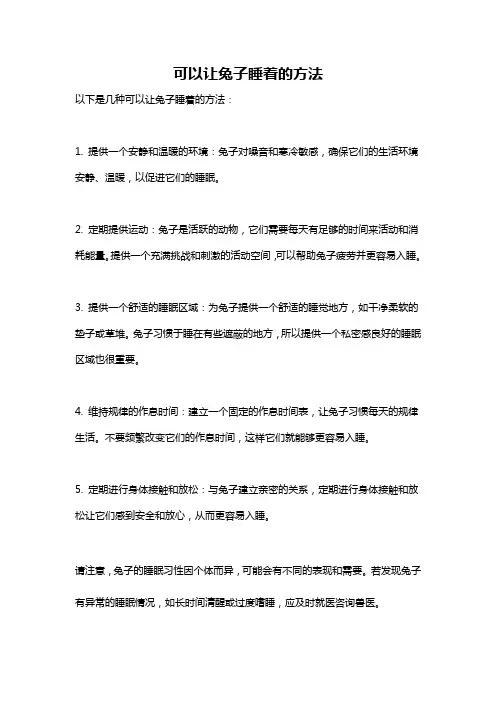 可以让兔子睡着的方法

以下是几种可以让兔子睡着的方法：

1. 提供一个安静和温暖的环境：兔子对噪音和寒冷敏感，确保它们的生活环境安静、温暖，以促进它们的睡眠。

2. 定期提供运动：兔子是活跃的动物，它们需要每天有足够的时间来活动和消耗能量。提供一个充满挑战和刺激的活动空间，可以帮助兔子疲劳并更容易入睡。

3. 提供一个舒适的睡眠区域：为兔子提供一个舒适的睡觉地方，如干净柔软的垫子或草堆。兔子习惯于睡在有些遮蔽的地方，所以提供一个私密感良好的睡眠区域也很重要。

4. 维持规律的作息时间：建立一个固定的作息时间表，让兔子习惯每天的规律生活。不要频繁改变它们的作息时间，这样它们就能够更容易入睡。

5. 定期进行身体接触和放松：与兔子建立亲密的关系，定期进行身体接触和放松让它们感到安全和放心，从而更容易入睡。

请注意，兔子的睡眠习性因个体而异，可能会有不同的表现和需要。若发现兔子有异常的睡眠情况，如长时间清醒或过度嗜睡，应及时就医咨询兽医。